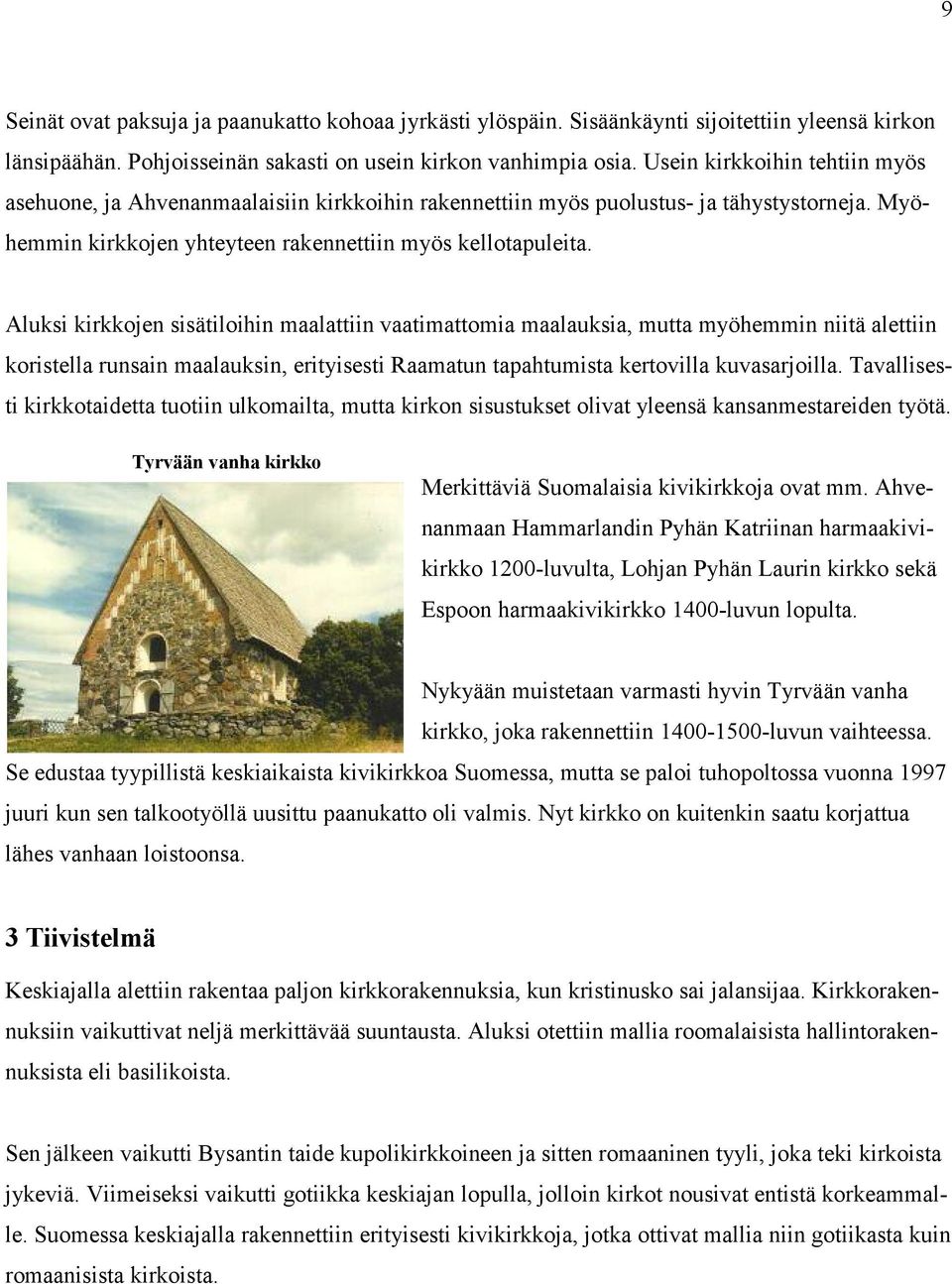 9

Seinät ovat paksuja ja paanukatto kohoaa jyrkästi ylöspäin. Sisäänkäynti sijoitettiin yleensä kirkon länsipäähän. Pohjoisseinän sakasti on usein kirkon vanhimpia osia. Usein kirkkoihin tehtiin myös asehuone, ja Ahvenanmaalaisiin kirkkoihin rakennettiin myös puolustus- ja tähystystorneja. Myöhemmin kirkkojen yhteyteen rakennettiin myös kellotapuleita.

Aluksi kirkkojen sisätiloihin maalattiin vaatimattomia maalauksia, mutta myöhemmin niitä alettiin koristella runsain maalauksin, erityisesti Raamatun tapahtumista kertovilla kuvasarjoilla. Tavallisesti kirkkotaidetta tuotiin ulkomailta, mutta kirkon sisustukset olivat yleensä kansanmestareiden työtä.

Tyrvään vanha kirkko

Merkittäviä Suomalaisia kivikirkkoja ovat mm. Ahvenanmaan Hammarlandin Pyhän Katriinan harmaakivikirkko 1200-luvulta, Lohjan Pyhän Laurin kirkko sekä Espoon harmaakivikirkko 1400-luvun lopulta.

Nykyään muistetaan varmasti hyvin Tyrvään vanha kirkko, joka rakennettiin 1400-1500-luvun vaihteessa. Se edustaa tyypillistä keskiaikaista kivikirkkoa Suomessa, mutta se paloi tuhopoltossa vuonna 1997 juuri kun sen talkootyöllä uusittu paanukatto oli valmis. Nyt kirkko on kuitenkin saatu korjattua lähes vanhaan loistoonsa.

3 Tiivistelmä

Keskiajalla alettiin rakentaa paljon kirkkorakennuksia, kun kristinusko sai jalansijaa. Kirkkorakennuksiin vaikuttivat neljä merkittävää suuntausta. Aluksi otettiin mallia roomalaisista hallintorakennuksista eli basilikoista.

Sen jälkeen vaikutti Bysantin taide kupolikirkkoineen ja sitten romaaninen tyyli, joka teki kirkoista jykeviä. Viimeiseksi vaikutti gotiikka keskiajan lopulla, jolloin kirkot nousivat entistä korkeammalle. Suomessa keskiajalla rakennettiin erityisesti kivikirkkoja, jotka ottivat mallia niin gotiikasta kuin romaanisista kirkoista.